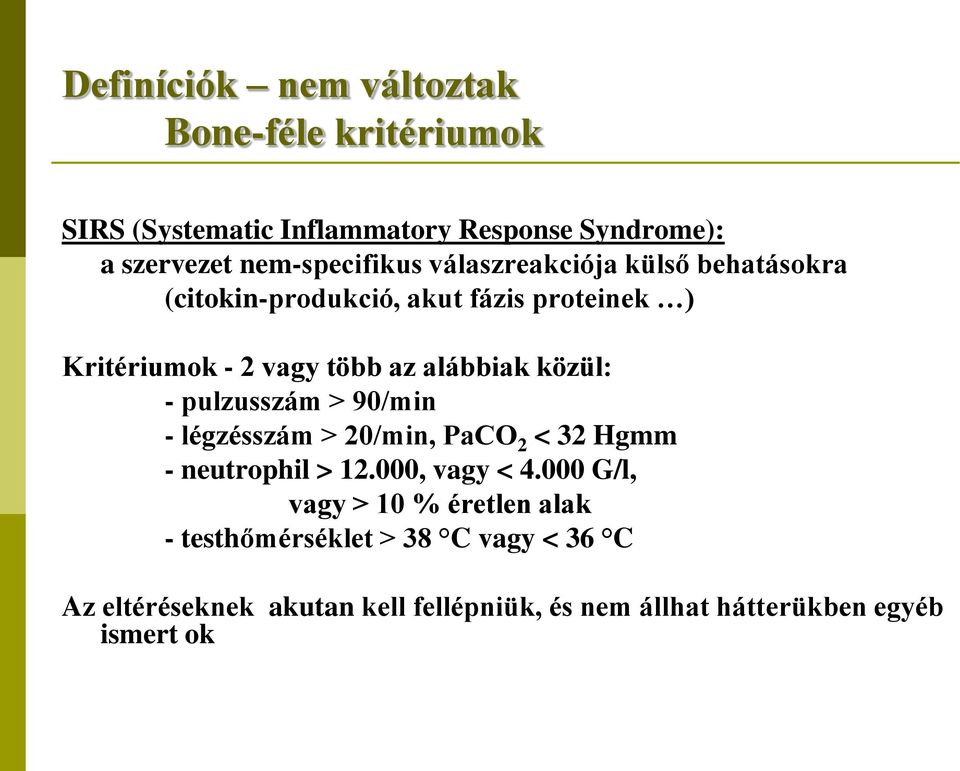 Definíciók – nem változtak
Bone-féle kritériumok

SIRS (Systematic Inflammatory Response Syndrome):
a szervezet nem-specifikus válaszreakciója külső behatásokra
(citokin-produkció, akut fázis proteinek …)

Kritériumok - 2 vagy több az alábbiak közül:
- pulzusszám > 90/min
- légzésszám > 20/min, $PaCO_2$ < 32 Hgmm
- neutrophil > 12.000, vagy < 4.000 G/l,
vagy > 10 % éretlen alak
- testhőmérséklet > 38 °C vagy < 36 °C

Az eltéréseknek akutan kell fellépniük, és nem állhat hátterükben egyéb ismert ok